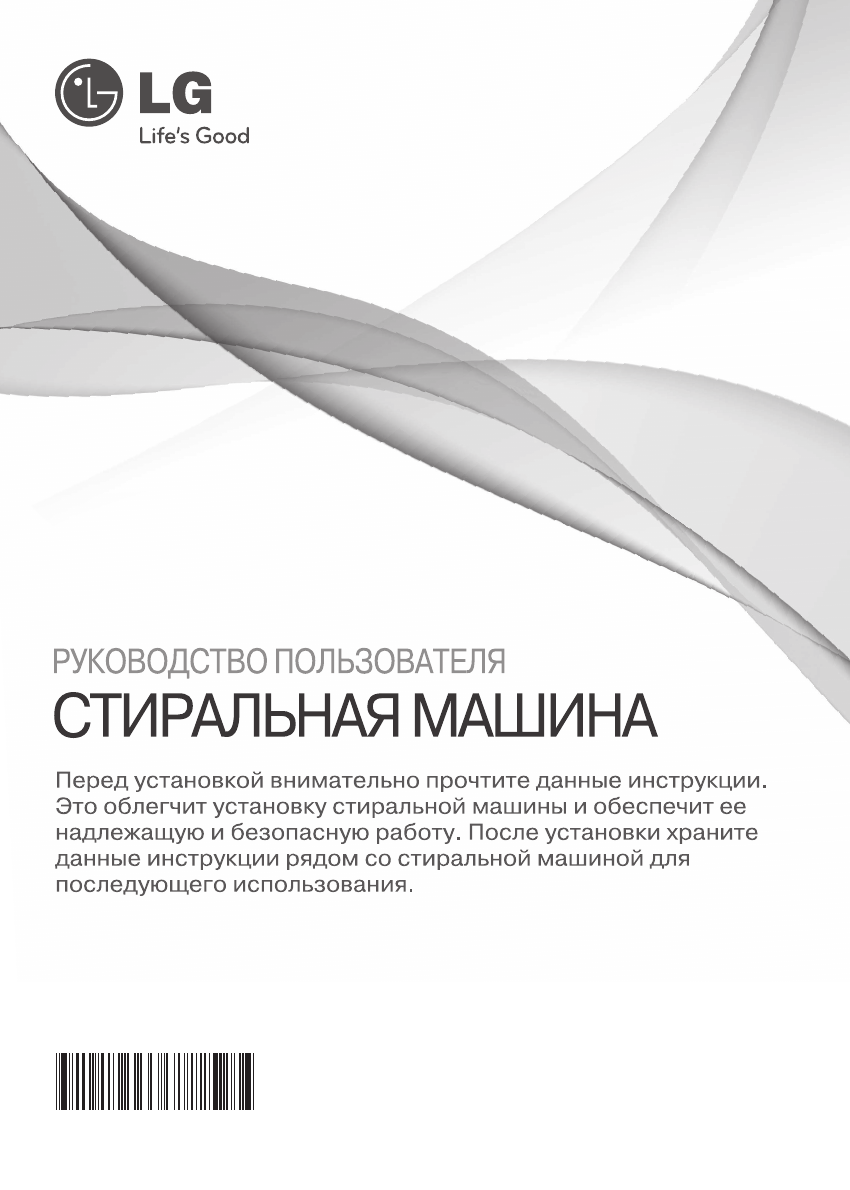 LG
Life's Good

РУКОВОДСТВО ПОЛЬЗОВАТЕЛЯ
СТИРАЛЬНАЯ МАШИНА

Перед установкой внимательно прочтите данные инструкции. Это облегчит установку стиральной машины и обеспечит ее надлежащую и безопасную работу. После установки храните данные инструкции рядом со стиральной машиной для последующего использования.